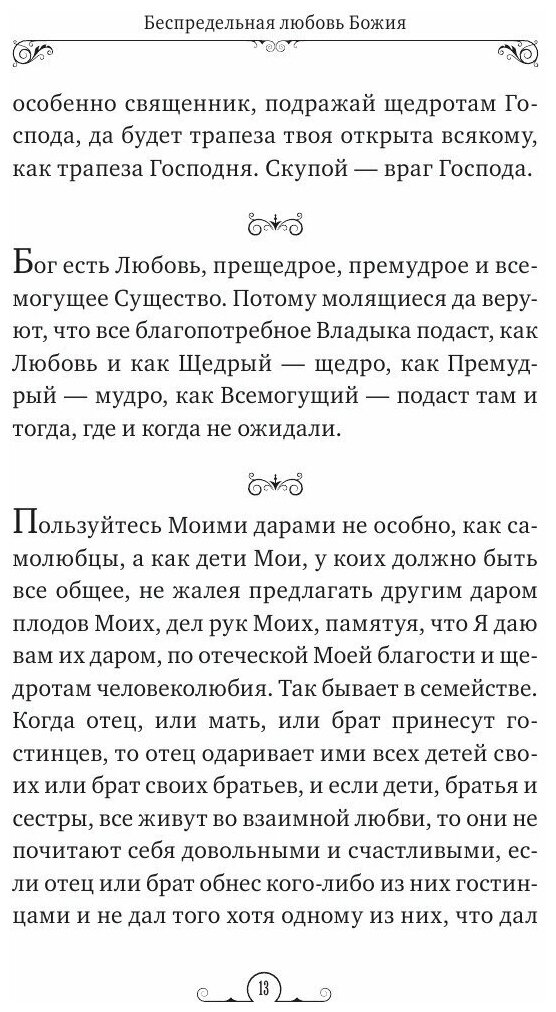 Беспредельная любовь Божия

особенно священник, подражай щедротам Господа, да будет трапеза твоя открыта всякому, как трапеза Господня. Скупой — враг Господа.

Бог есть Любовь, прещедрое, премудрое и всемогущее Существо. Потому молящиеся да веруют, что все благопотребное Владыка подаст, как Любовь и как Щедрый — щедро, как Премудрый — мудро, как Всемогущий — подаст там и тогда, где и когда не ожидали.

Пользуйтесь Моими дарами не особно, как самолюбцы, а как дети Мои, у коих должно быть все общее, не жалея предлагать другим даром плодов Моих, дел рук Моих, памятуя, что Я даю вам их даром, по отеческой Моей благости и щедротам человеколюбия. Так бывает в семействе. Когда отец, или мать, или брат принесут гостинцев, то отец одаривает ими всех детей своих или брат своих братьев, и если дети, братья и сестры, все живут во взаимной любви, то они не почитают себя довольными и счастливыми, если отец или брат обнес кого-либо из них гостинцами и не дал того хотя одному из них, что дал

13